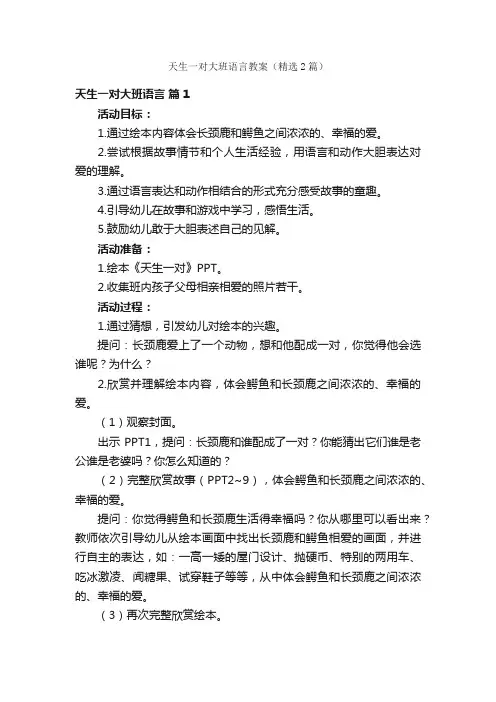 天生一对大班语言教案（精选2篇）

天生一对大班语言 篇1

活动目标：

1.通过绘本内容体会长颈鹿和鳄鱼之间浓浓的、幸福的爱。

2.尝试根据故事情节和个人生活经验，用语言和动作大胆表达对爱的理解。

3.通过语言表达和动作相结合的形式充分感受故事的童趣。

4.引导幼儿在故事和游戏中学习，感悟生活。

5.鼓励幼儿敢于大胆表述自己的见解。

活动准备：

1.绘本《天生一对》PPT。

2.收集班内孩子父母相亲相爱的照片若干。

活动过程：

1.通过猜想，引发幼儿对绘本的兴趣。

提问：长颈鹿爱上了一个动物，想和他配成一对，你觉得他会选谁呢？为什么？

2.欣赏并理解绘本内容，体会鳄鱼和长颈鹿之间浓浓的、幸福的爱。

（1）观察封面。

出示 PPT1，提问：长颈鹿和谁配成了一对？你能猜出它们谁是老公谁是老婆吗？你怎么知道的？

（2）完整欣赏故事（PPT2~9），体会鳄鱼和长颈鹿之间浓浓的、幸福的爱。

提问：你觉得鳄鱼和长颈鹿生活得幸福吗？你从哪里可以看出来？教师依次引导幼儿从绘本画面中找出长颈鹿和鳄鱼相爱的画面，并进行自主的表达，如：一高一矮的屋门设计、抛硬币、特别的两用车、吃冰激凌、闻糖果、试穿鞋子等等，从中体会鳄鱼和长颈鹿之间浓浓的、幸福的爱。

（3）再次完整欣赏绘本。